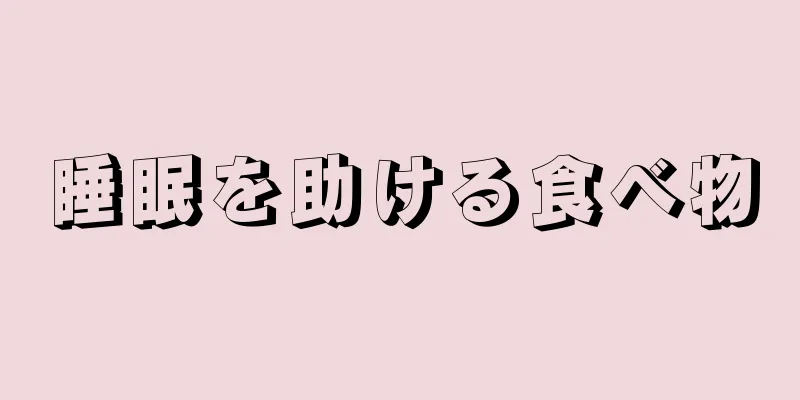 睡眠を助ける食べ物